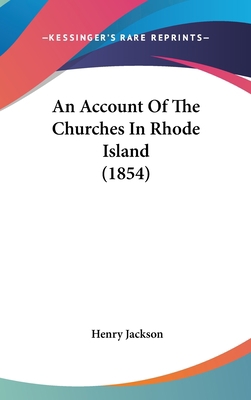 —KESSINGER'S RARE REPRINTS—

An Account Of The Churches In Rhode Island (1854)

Henry Jackson